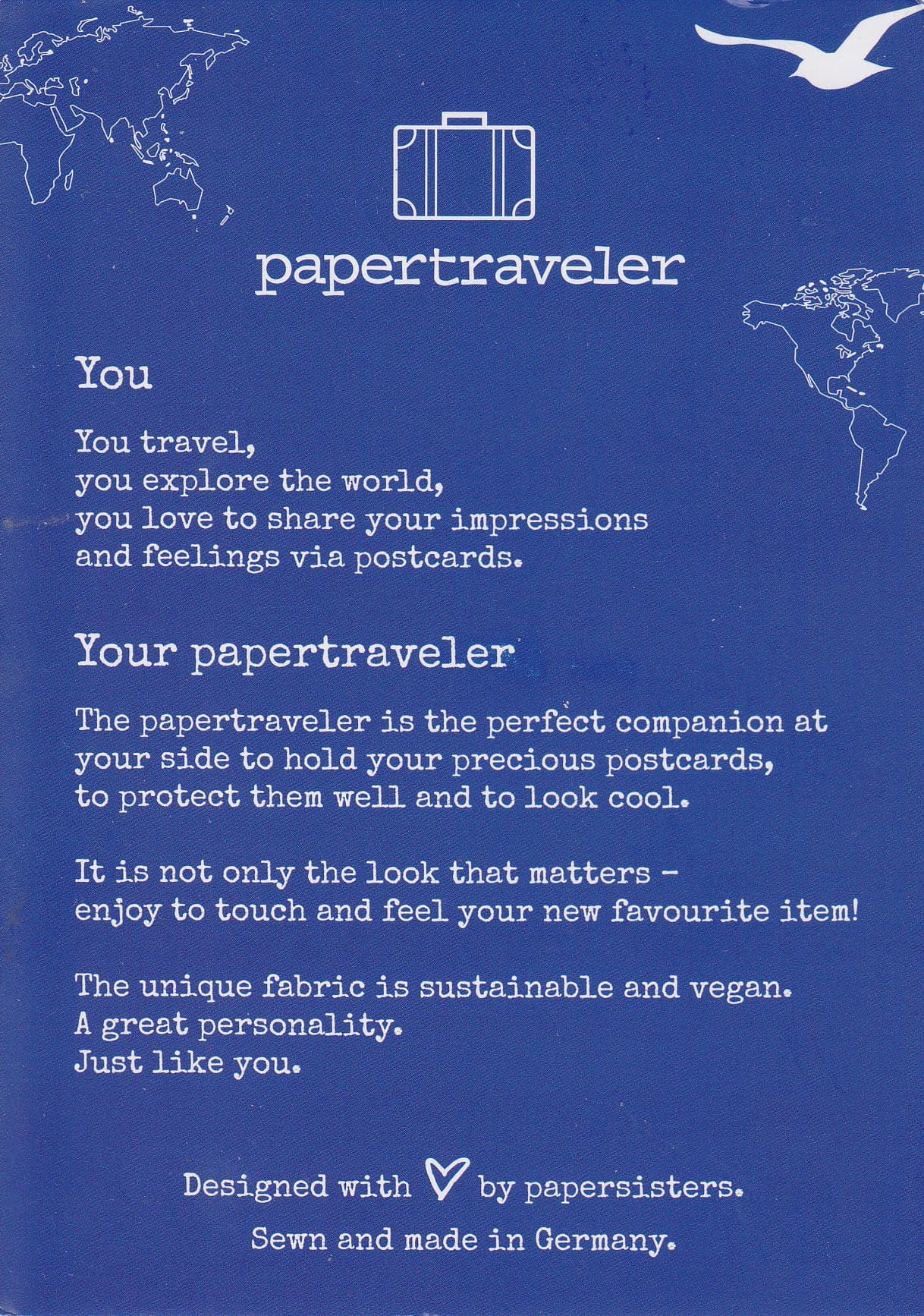 papertraveler

You

You travel,
you explore the world,
you love to share your impressions
and feelings via postcards.

Your papertraveler

The papertraveler is the perfect companion at your side to hold your precious postcards, to protect them well and to look cool.

It is not only the look that matters - enjoy to touch and feel your new favourite item!

The unique fabric is sustainable and vegan.
A great personality.
Just like you.

Designed with ♡ by papersisters.
Sewn and made in Germany.